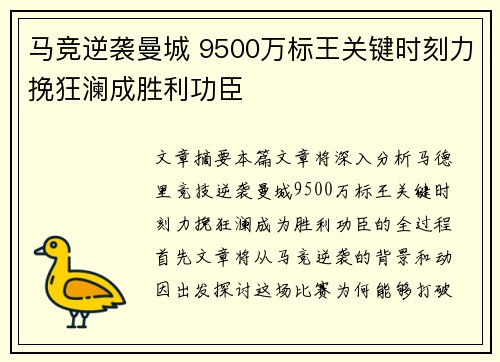 马竞逆袭曼城 9500万标王关键时刻力挽狂澜成胜利功臣

文章摘要本篇文章将深入分析马德里竞技逆袭曼城9500万标王关键时刻力挽狂澜成为胜利功臣的全过程首先文章将从马竞逆袭的背景和动因出发探讨这场比赛为何能够打破